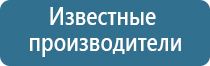 Известные производители